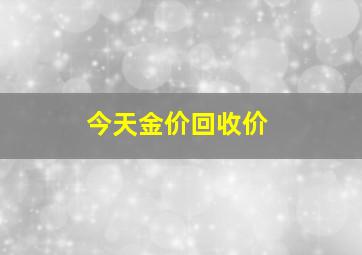 今天金价回收价